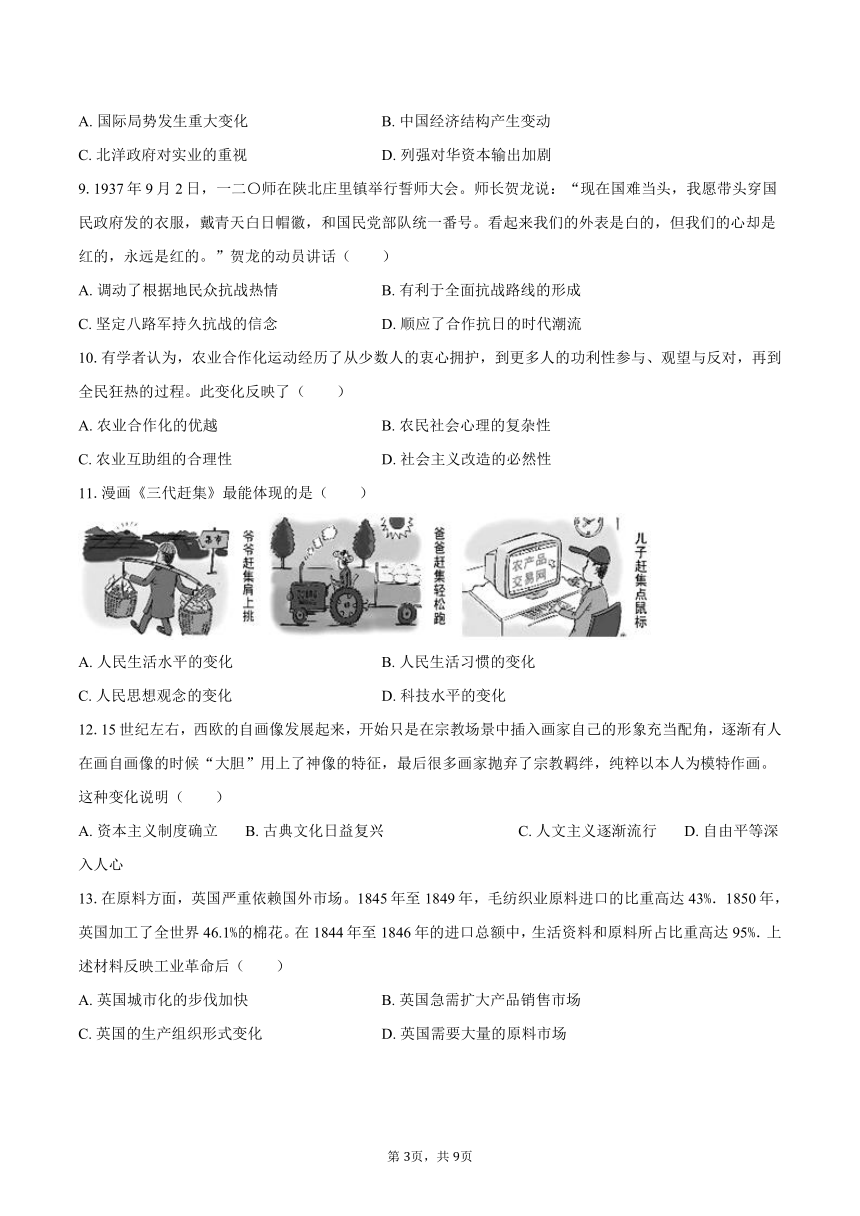 A. 国际局势发生重大变化

B. 中国经济结构产生变动

C. 北洋政府对实业的重视

D. 列强对华资本输出加剧

9. 1937 年 9 月 2 日，一二〇师在陕北庄里镇举行誓师大会。师长贺龙说：“现在国难当头，我愿带头穿国民政府发的衣服，戴青天白日帽徽，和国民党部队统一番号。看起来我们的外表是白的，但我们的心却是红的，永远是红的。”贺龙的动员讲话（　　）

A. 调动了根据地民众抗战热情

B. 有利于全面抗战路线的形成

C. 坚定八路军持久抗战的信念

D. 顺应了合作抗日的时代潮流

10. 有学者认为，农业合作化运动经历了从少数人的衷心拥护，到更多人的功利性参与、观望与反对，再到全民狂热的过程。此变化反映了（　　）

A. 农业合作化的优越

B. 农民社会心理的复杂性

C. 农业互助组的合理性

D. 社会主义改造的必然性

11. 漫画《三代赶集》最能体现的是（　　）

集市

爷爷赶集肩上挑

爸爸赶集轻松跑

农产品交易网

儿子赶集点鼠标

A. 人民生活水平的变化

B. 人民生活习惯的变化

C. 人民思想观念的变化

D. 科技水平的变化

12. 15 世纪左右，西欧的自画像发展起来，开始只是在宗教场景中插入画家自己的形象充当配角，逐渐有人在画自画像的时候“大胆”用上了神像的特征，最后很多画家抛弃了宗教羁绊，纯粹以本人为模特作画。这种变化说明（　　）

A. 资本主义制度确立　B. 古典文化日益复兴　C. 人文主义逐渐流行　D. 自由平等深入人心

13. 在原料方面，英国严重依赖国外市场。1845 年至 1849 年，毛纺织业原料进口的比重高达 43%. 1850 年，英国加工了全世界 46.1%的棉花。在 1844 年至 1846 年的进口总额中，生活资料和原料所占比重高达 95%. 上述材料反映工业革命后（　　）

A. 英国城市化的步伐加快

B. 英国急需扩大产品销售市场

C. 英国的生产组织形式变化

D. 英国需要大量的原料市场

第 3页，共 9页